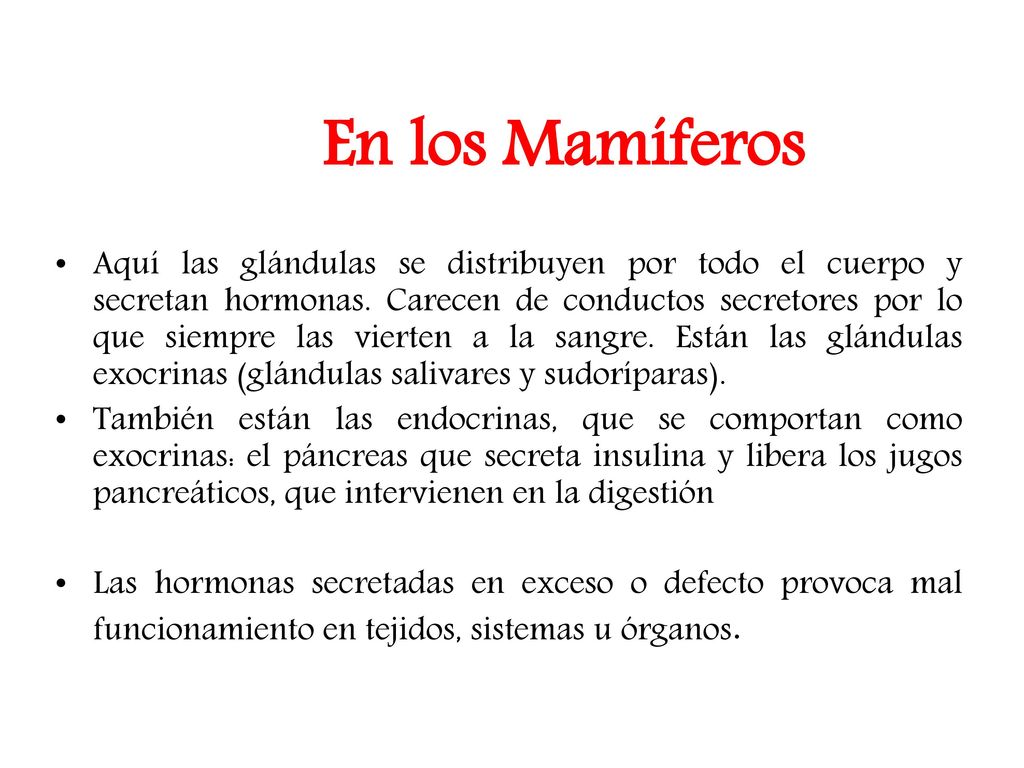 En los Mamíferos

• Aquí las glándulas se distribuyen por todo el cuerpo y secretan hormonas. Carecen de conductos secretores por lo que siempre las vierten a la sangre. Están las glándulas exocrinas (glándulas salivares y sudoríparas).

• También están las endocrinas, que se comportan como exocrinas: el páncreas que secreta insulina y libera los jugos pancreáticos, que intervienen en la digestión

• Las hormonas secretadas en exceso o defecto provoca mal funcionamiento en tejidos, sistemas u órganos.